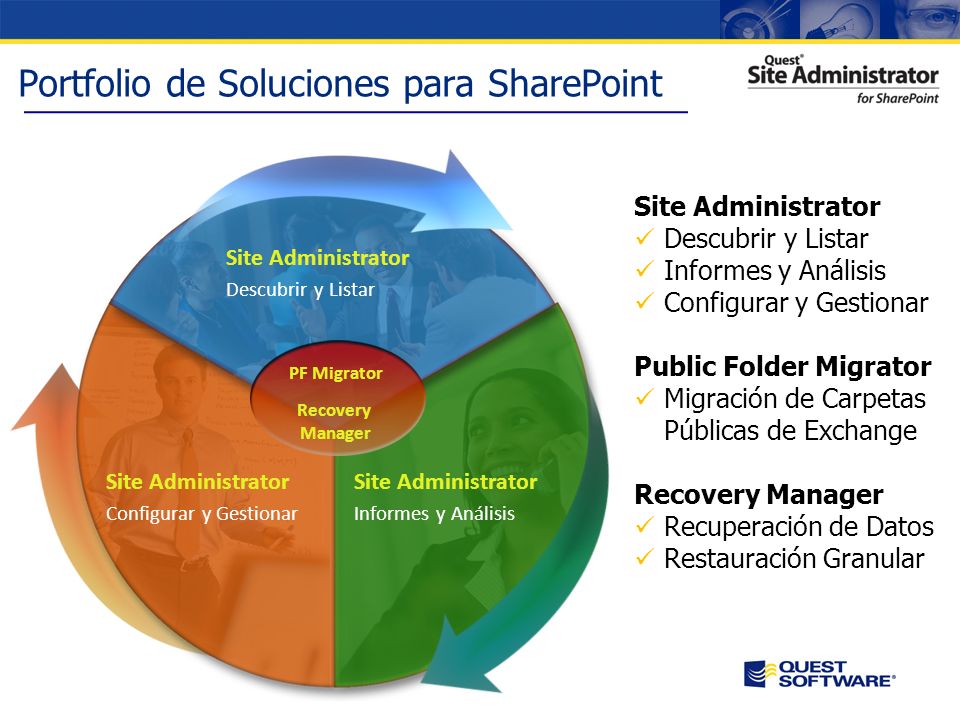 Portfolio de Soluciones para SharePoint

Quest® Site Administrator for SharePoint

Site Administrator
Descubrir y Listar

PF Migrator

Recovery Manager

Site Administrator
Configurar y Gestionar

Site Administrator
Informes y Análisis

Site Administrator
✓ Descubrir y Listar
✓ Informes y Análisis
✓ Configurar y Gestionar

Public Folder Migrator
✓ Migración de Carpetas Públicas de Exchange

Recovery Manager
✓ Recuperación de Datos
✓ Restauración Granular

QUEST SOFTWARE®